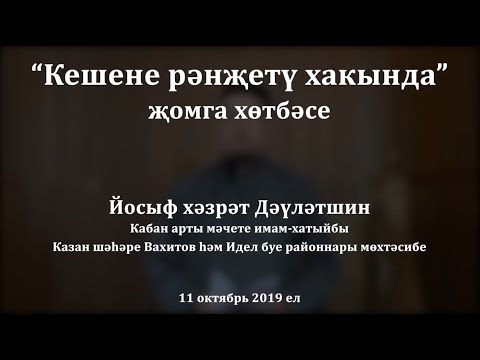 “Кешене рәнҗетү хакында”
җомга хөтбәсе

Йосыф хәзрәт Дәүләтшин
Кабан арты мәчете имам-хатыйбы
Казан шәһәре Вахитов һәм Идел буе районнары мөхтәсибе

11 октябрь 2019 ел